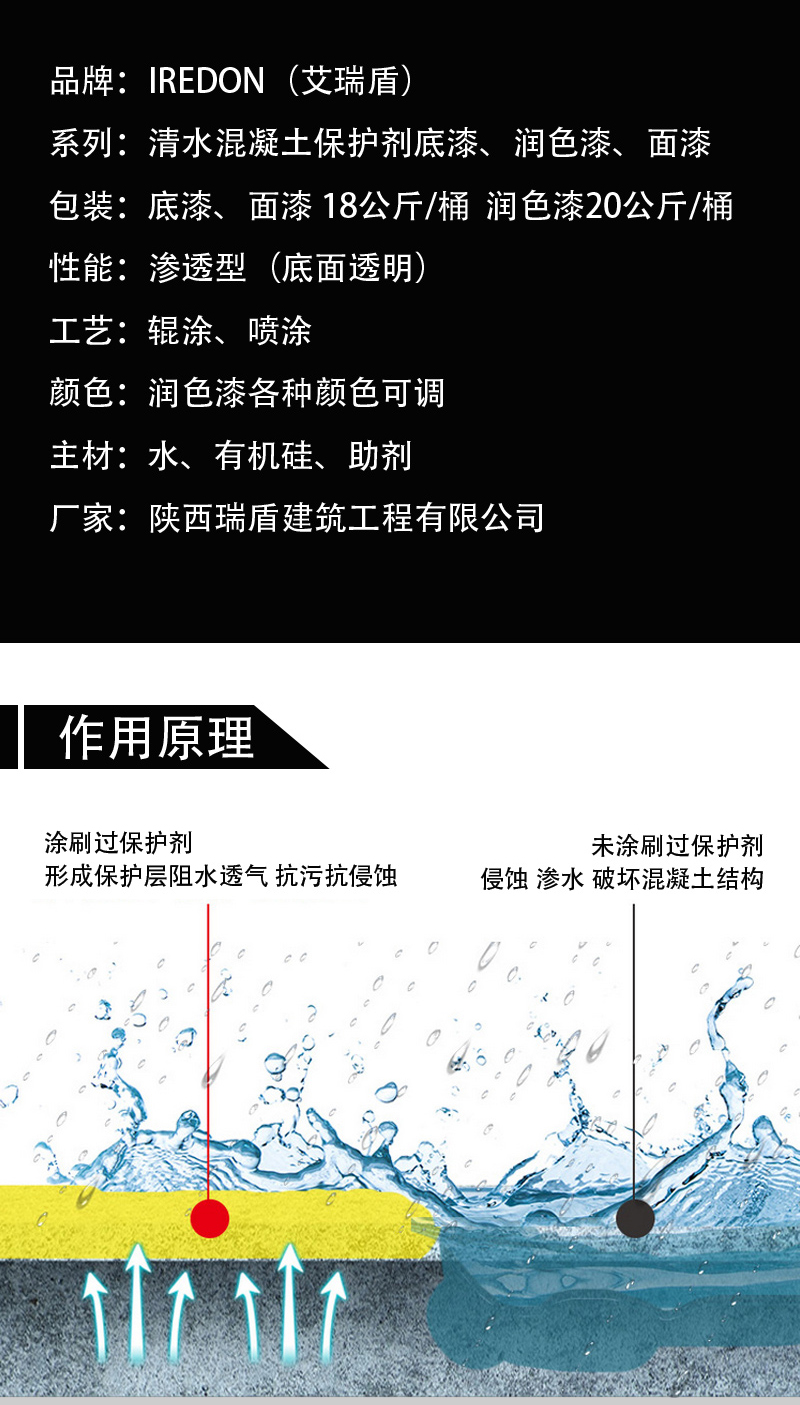 品牌：IREDON（艾瑞盾）

系列：清水混凝土保护剂底漆、润色漆、面漆

包装：底漆、面漆 18公斤/桶 润色漆20公斤/桶

性能：渗透型（底面透明）

工艺：辊涂、喷涂

颜色：润色漆各种颜色可调

主材：水、有机硅、助剂

厂家：陕西瑞盾建筑工程有限公司

作用原理

涂刷过保护剂
形成保护层阻水透气 抗污抗侵蚀

未涂刷过保护剂
侵蚀 渗水 破坏混凝土结构